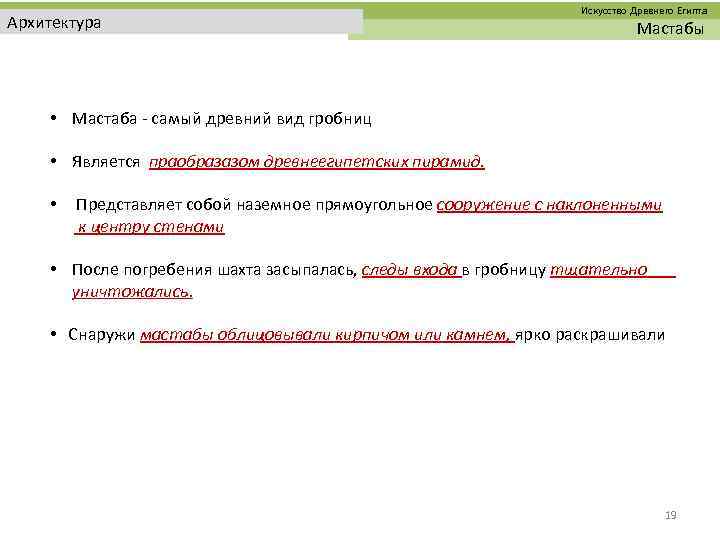 Архитектура

Искусство Древнего Египта
Мастабы

• Мастаба - самый древний вид гробниц

• Является праобразазом древнеегипетских пирамид.

• Представляет собой наземное прямоугольное сооружение с наклоненными к центру стенами

• После погребения шахта засыпалась, следы входа в гробницу тщательно уничтожались.

• Снаружи мастабы облицовывали кирпичом или камнем, ярко раскрашивали

19